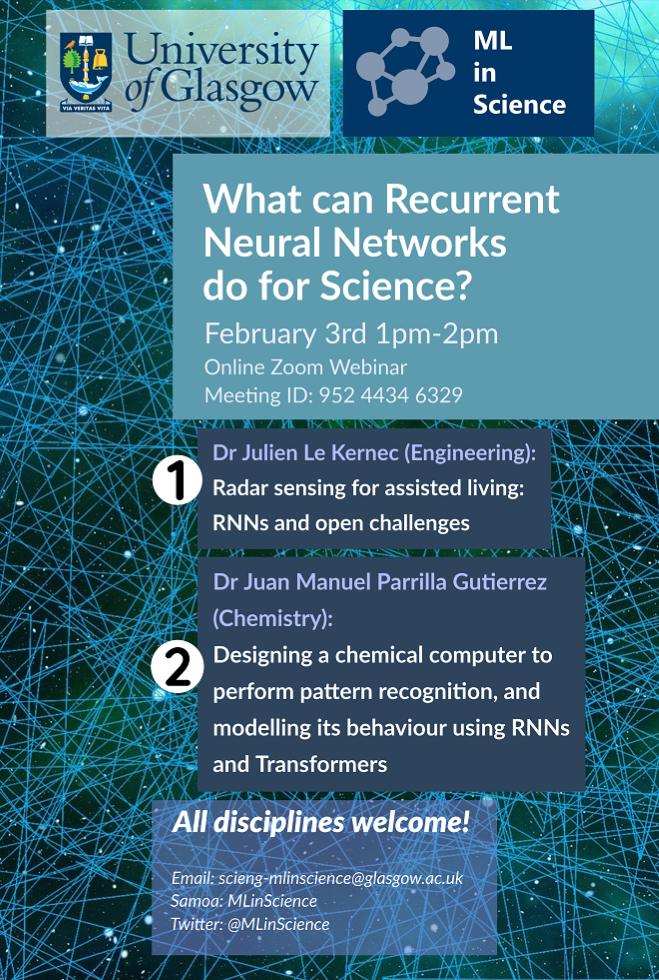 University of Glasgow

VIA VERITAS VITA

ML
in
Science

What can Recurrent Neural Networks do for Science?

February 3rd 1pm-2pm

Online Zoom Webinar
Meeting ID: 952 4434 6329

1

Dr Julien Le Kernec (Engineering):
Radar sensing for assisted living: RNNs and open challenges

2

Dr Juan Manuel Parrilla Gutierrez (Chemistry):
Designing a chemical computer to perform pattern recognition, and modelling its behaviour using RNNs and Transformers

All disciplines welcome!

Email: scieng-mlinscience@glasgow.ac.uk
Samoa: MLinScience
Twitter: @MLinScience